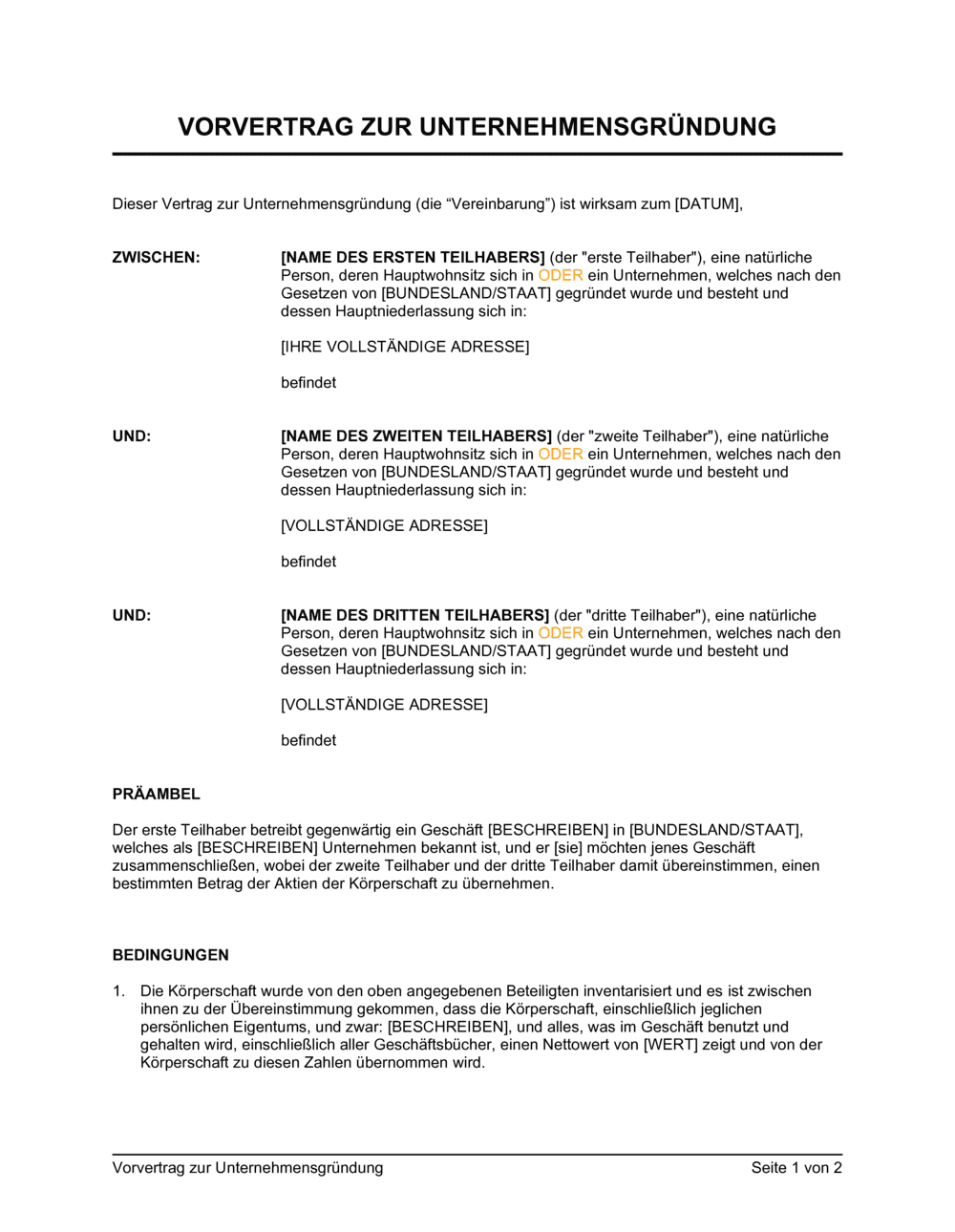 VORVERTRAG ZUR UNTERNEHMENSGRÜNDUNG

Dieser Vertrag zur Unternehmensgründung (die “Vereinbarung”) ist wirksam zum [DATUM],

ZWISCHEN:

[NAME DES ERSTEN TEILHABERS] (der "erste Teilhaber"), eine natürliche Person, deren Hauptwohnsitz sich in ODER ein Unternehmen, welches nach den Gesetzen von [BUNDESLAND/STAAT] gegründet wurde und besteht und dessen Hauptniederlassung sich in:

[IHRE VOLLSTÄNDIGE ADRESSE]

befindet

UND:

[NAME DES ZWEITEN TEILHABERS] (der "zweite Teilhaber"), eine natürliche Person, deren Hauptwohnsitz sich in ODER ein Unternehmen, welches nach den Gesetzen von [BUNDESLAND/STAAT] gegründet wurde und besteht und dessen Hauptniederlassung sich in:

[VOLLSTÄNDIGE ADRESSE]

befindet

UND:

[NAME DES DRITTEN TEILHABERS] (der "dritte Teilhaber"), eine natürliche Person, deren Hauptwohnsitz sich in ODER ein Unternehmen, welches nach den Gesetzen von [BUNDESLAND/STAAT] gegründet wurde und besteht und dessen Hauptniederlassung sich in:

[VOLLSTÄNDIGE ADRESSE]

befindet

PRÄAMBEL

Der erste Teilhaber betreibt gegenwärtig ein Geschäft [BESCHREIBEN] in [BUNDESLAND/STAAT], welches als [BESCHREIBEN] Unternehmen bekannt ist, und er [sie] möchten jenes Geschäft zusammenschließen, wobei der zweite Teilhaber und der dritte Teilhaber damit übereinstimmen, einen bestimmten Betrag der Aktien der Körperschaft zu übernehmen.

BEDINGUNGEN

1. Die Körperschaft wurde von den oben angegebenen Beteiligten inventarisiert und es ist zwischen ihnen zu der Übereinstimmung gekommen, dass die Körperschaft, einschließlich jeglichen persönlichen Eigentums, und zwar: [BESCHREIBEN], und alles, was im Geschäft benutzt und gehalten wird, einschließlich aller Geschäftsbücher, einen Nettowert von [WERT] zeigt und von der Körperschaft zu diesen Zahlen übernommen wird.

Vorvertrag zur Unternehmensgründung

Seite 1 von 2